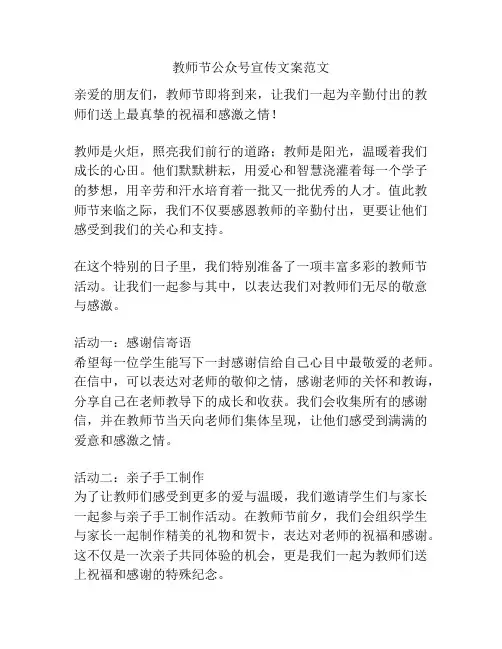 教师节公众号宣传文案范文

亲爱的朋友们，教师节即将到来，让我们一起为辛勤付出的教师们送上最真挚的祝福和感激之情！

教师是火炬，照亮我们前行的道路；教师是阳光，温暖着我们成长的心田。他们默默耕耘，用爱心和智慧浇灌着每一个学子的梦想，用辛劳和汗水培育着一批又一批优秀的人才。值此教师节来临之际，我们不仅要感恩教师的辛勤付出，更要让他们感受到我们的关心和支持。

在这个特别的日子里，我们特别准备了一项丰富多彩的教师节活动。让我们一起参与其中，以表达我们对教师们无尽的敬意与感激。

活动一：感谢信寄语
希望每一位学生能写下一封感谢信给自己心目中最敬爱的老师。在信中，可以表达对老师的敬仰之情，感谢老师的关怀和教诲，分享自己在老师教导下的成长和收获。我们会收集所有的感谢信，并在教师节当天向老师们集体呈现，让他们感受到满满的爱意和感激之情。

活动二：亲子手工制作
为了让教师们感受到更多的爱与温暖，我们邀请学生们与家长一起参与亲子手工制作活动。在教师节前夕，我们会组织学生与家长一起制作精美的礼物和贺卡，表达对老师的祝福和感谢。这不仅是一次亲子共同体验的机会，更是我们一起为教师们送上祝福和感谢的特殊纪念。